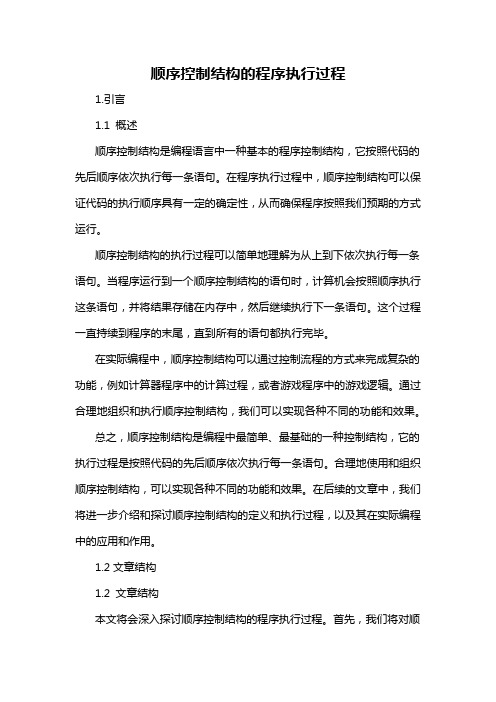 顺序控制结构的程序执行过程

1.引言

1.1 概述

顺序控制结构是编程语言中一种基本的程序控制结构，它按照代码的先后顺序依次执行每一条语句。在程序执行过程中，顺序控制结构可以保证代码的执行顺序具有一定的确定性，从而确保程序按照我们预期的方式运行。

顺序控制结构的执行过程可以简单地理解为从上到下依次执行每一条语句。当程序运行到一个顺序控制结构的语句时，计算机会按照顺序执行这条语句，并将结果存储在内存中，然后继续执行下一条语句。这个过程一直持续到程序的末尾，直到所有的语句都执行完毕。

在实际编程中，顺序控制结构可以通过控制流程的方式来完成复杂的功能，例如计算器程序中的计算过程，或者游戏程序中的游戏逻辑。通过合理地组织和执行顺序控制结构，我们可以实现各种不同的功能和效果。

总之，顺序控制结构是编程中最简单、最基础的一种控制结构，它的执行过程是按照代码的先后顺序依次执行每一条语句。合理地使用和组织顺序控制结构，可以实现各种不同的功能和效果。在后续的文章中，我们将进一步介绍和探讨顺序控制结构的定义和执行过程，以及其在实际编程中的应用和作用。

1.2 文章结构

1.2 文章结构

本文将会深入探讨顺序控制结构的程序执行过程。首先，我们将对顺